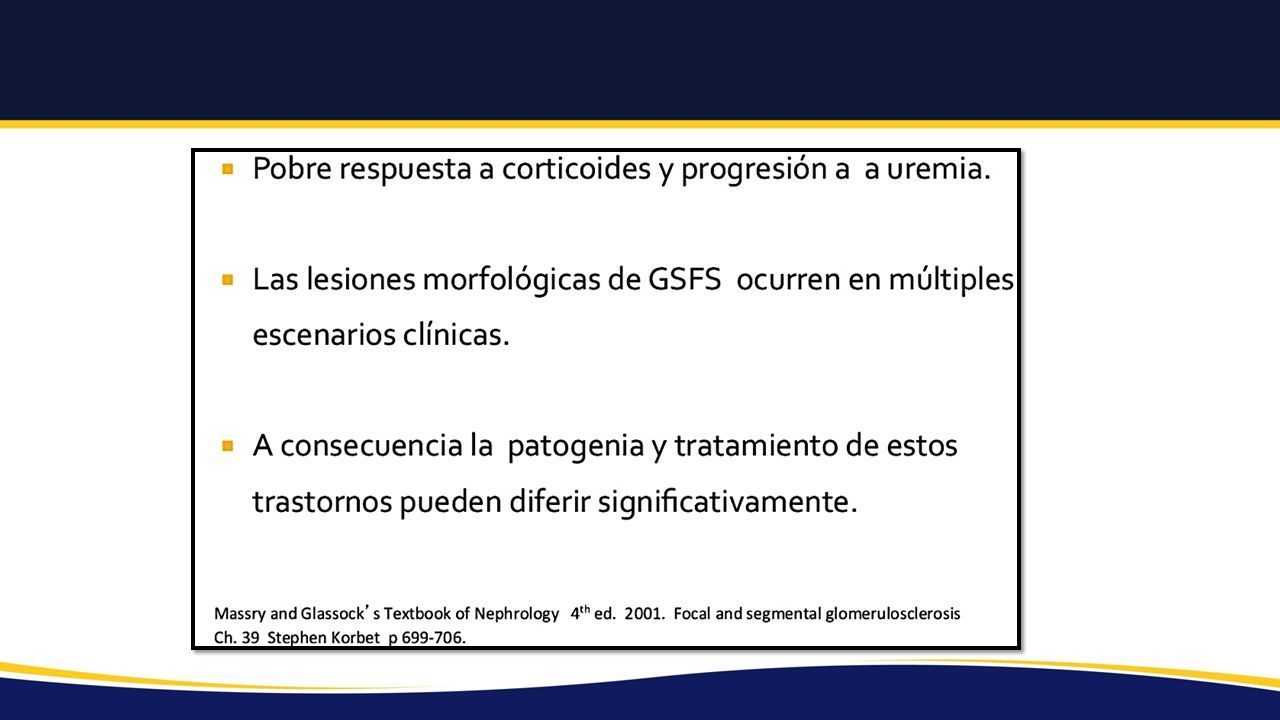 Pobre respuesta a corticoides y progresión a a uremia.

Las lesiones morfológicas de GSFS ocurren en múltiples escenarios clínicas.

A consecuencia la patogenia y tratamiento de estos trastornos pueden diferir significativamente.

Massry and Glassock's Textbook of Nephrology 4$^{th}$ ed. 2001. Focal and segmental glomerulosclerosis Ch. 39 Stephen Korbet p 699-706.